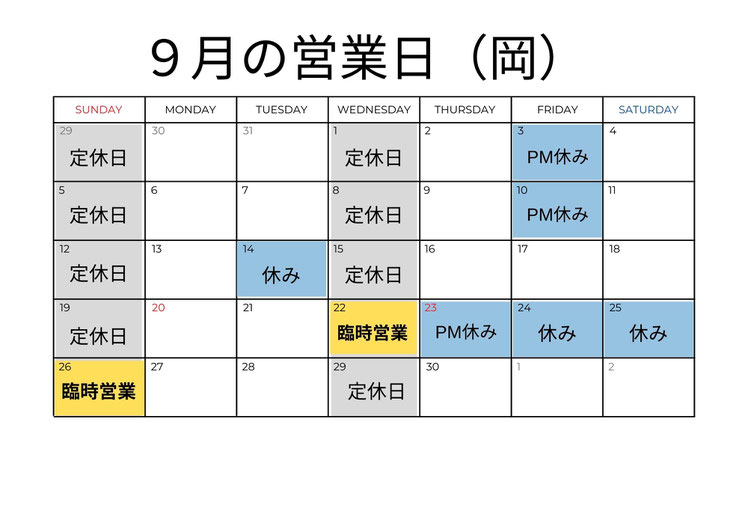 ９月の営業日（岡）

| SUNDAY | MONDAY | TUESDAY | WEDNESDAY | THURSDAY | FRIDAY | SATURDAY |
|---|---|---|---|---|---|---|
| 29 定休日 | 30 | 31 | 1 定休日 | 2 | 3 PM休み | 4 |
| 5 定休日 | 6 | 7 | 8 定休日 | 9 | 10 PM休み | 11 |
| 12 定休日 | 13 | 14 休み | 15 定休日 | 16 | 17 | 18 |
| 19 定休日 | 20 | 21 | 22 臨時営業 | 23 PM休み | 24 休み | 25 休み |
| 26 臨時営業 | 27 | 28 | 29 定休日 | 30 | 1 | 2 |